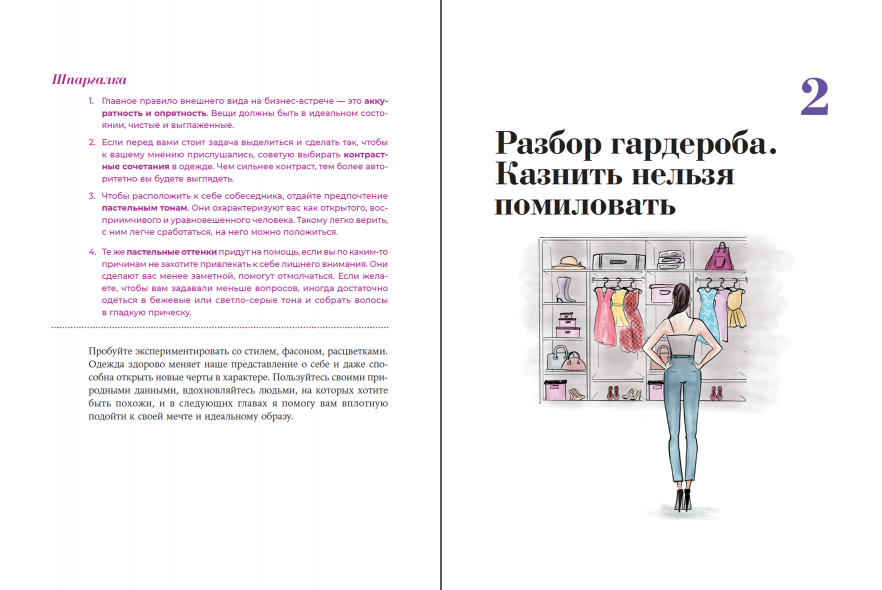 Шпаргалка

1. Главное правило внешнего вида на бизнес-встрече — это аккуратность и опрятность. Вещи должны быть в идеальном состоянии, чистые и выглаженные.

2. Если перед вами стоит задача выделиться и сделать так, чтобы к вашему мнению прислушались, советую выбирать контрастные сочетания в одежде. Чем сильнее контраст, тем более авторитетно вы будете выглядеть.

3. Чтобы расположить к себе собеседника, отдайте предпочтение пастельным тонам. Они охарактеризуют вас как открытого, восприимчивого и уравновешенного человека. Такому легко верить, с ним легче сработаться, на него можно положиться.

4. Те же пастельные оттенки придут на помощь, если вы по каким-то причинам не захотите привлекать к себе лишнего внимания. Они сделают вас менее заметной, помогут отмолчаться. Если желаете, чтобы вам задавали меньше вопросов, иногда достаточно одеться в бежевые или светло-серые тона и собрать волосы в гладкую прическу.

Пробуйте экспериментировать со стилем, фасоном, расцветками. Одежда здорово меняет наше представление о себе и даже способна открыть новые черты в характере. Пользуйтесь своими природными данными, вдохновляйтесь людьми, на которых хотите быть похожи, и в следующих главах я помогу вам вплотную подойти к своей мечте и идеальному образу.

2

Разбор гардероба. Казнить нельзя помиловать